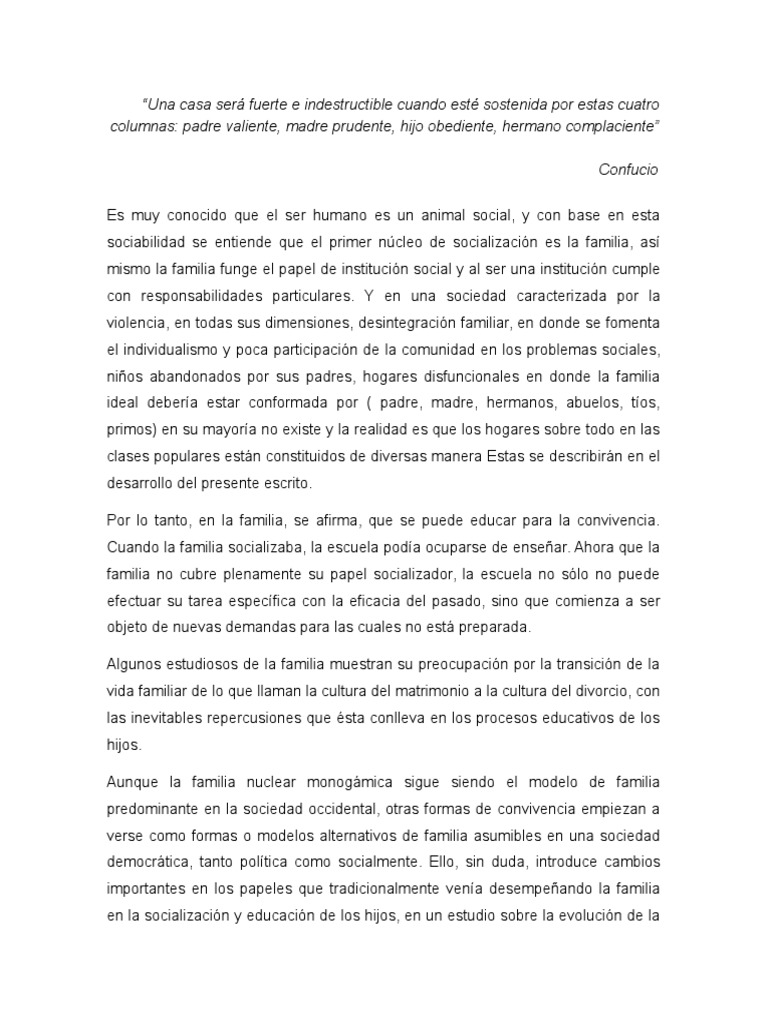 "Una casa será fuerte e indestructible cuando esté sostenida por estas cuatro columnas: padre valiente, madre prudente, hijo obediente, hermano complaciente"

Confucio

Es muy conocido que el ser humano es un animal social, y con base en esta sociabilidad se entiende que el primer núcleo de socialización es la familia, así mismo la familia funge el papel de institución social y al ser una institución cumple con responsabilidades particulares. Y en una sociedad caracterizada por la violencia, en todas sus dimensiones, desintegración familiar, en donde se fomenta el individualismo y poca participación de la comunidad en los problemas sociales, niños abandonados por sus padres, hogares disfuncionales en donde la familia ideal debería estar conformada por ( padre, madre, hermanos, abuelos, tíos, primos) en su mayoría no existe y la realidad es que los hogares sobre todo en las clases populares están constituidos de diversas manera Estas se describirán en el desarrollo del presente escrito.

Por lo tanto, en la familia, se afirma, que se puede educar para la convivencia. Cuando la familia socializaba, la escuela podía ocuparse de enseñar. Ahora que la familia no cubre plenamente su papel socializador, la escuela no sólo no puede efectuar su tarea específica con la eficacia del pasado, sino que comienza a ser objeto de nuevas demandas para las cuales no está preparada.

Algunos estudiosos de la familia muestran su preocupación por la transición de la vida familiar de lo que llaman la cultura del matrimonio a la cultura del divorcio, con las inevitables repercusiones que ésta conlleva en los procesos educativos de los hijos.

Aunque la familia nuclear monogámica sigue siendo el modelo de familia predominante en la sociedad occidental, otras formas de convivencia empiezan a verse como formas o modelos alternativos de familia asumibles en una sociedad democrática, tanto política como socialmente. Ello, sin duda, introduce cambios importantes en los papeles que tradicionalmente venía desempeñando la familia en la socialización y educación de los hijos, en un estudio sobre la evolución de la